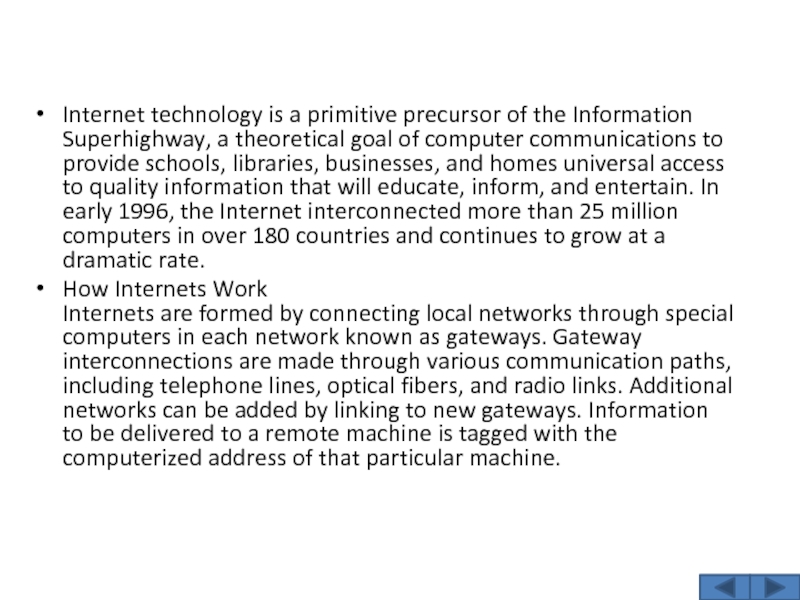 • Internet technology is a primitive precursor of the Information Superhighway, a theoretical goal of computer communications to provide schools, libraries, businesses, and homes universal access to quality information that will educate, inform, and entertain. In early 1996, the Internet interconnected more than 25 million computers in over 180 countries and continues to grow at a dramatic rate.

• How Internets Work
Internets are formed by connecting local networks through special computers in each network known as gateways. Gateway interconnections are made through various communication paths, including telephone lines, optical fibers, and radio links. Additional networks can be added by linking to new gateways. Information to be delivered to a remote machine is tagged with the computerized address of that particular machine.